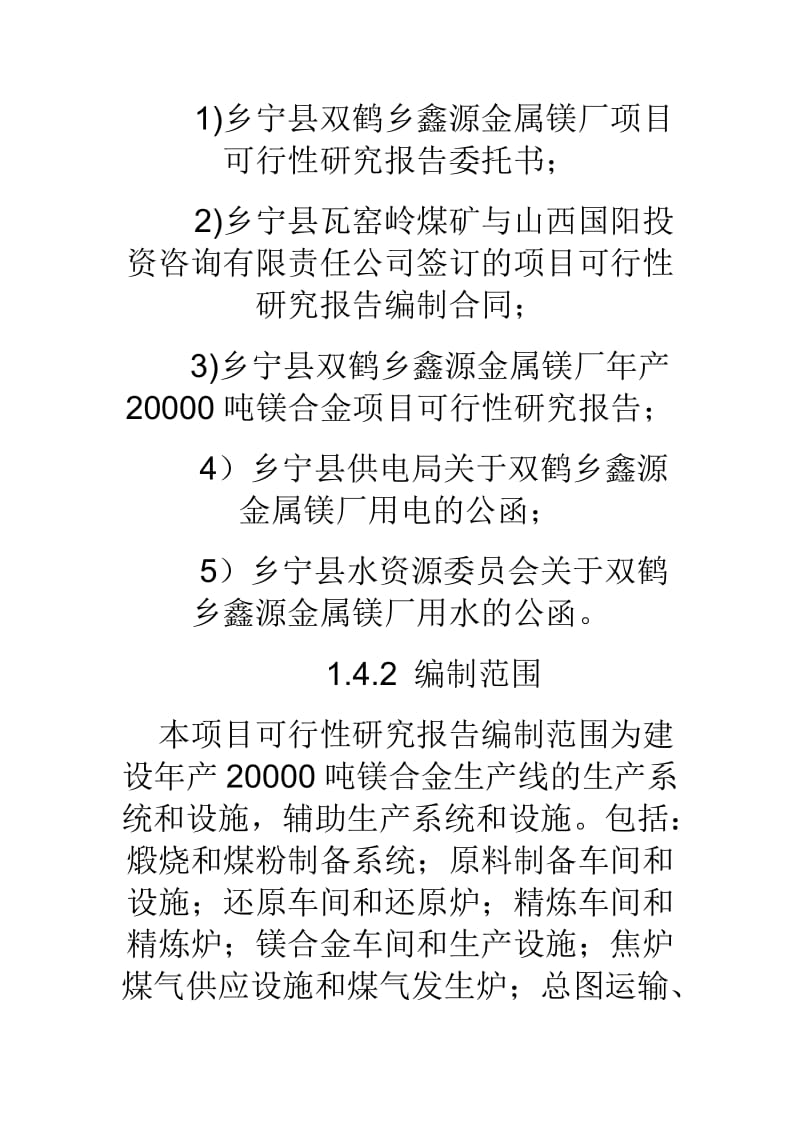 1)乡宁县双鹤乡鑫源金属镁厂项目可行性研究报告委托书；

2)乡宁县瓦窑岭煤矿与山西国阳投资咨询有限责任公司签订的项目可行性研究报告编制合同；

3)乡宁县双鹤乡鑫源金属镁厂年产20000 吨镁合金项目可行性研究报告；

4）乡宁县供电局关于双鹤乡鑫源金属镁厂用电的公函；

5）乡宁县水资源委员会关于双鹤乡鑫源金属镁厂用水的公函。

1.4.2 编制范围

本项目可行性研究报告编制范围为建设年产 20000 吨镁合金生产线的生产系统和设施，辅助生产系统和设施。包括：煅烧和煤粉制备系统；原料制备车间和设施；还原车间和还原炉；精炼车间和精炼炉；镁合金车间和生产设施；焦炉煤气供应设施和煤气发生炉；总图运输、